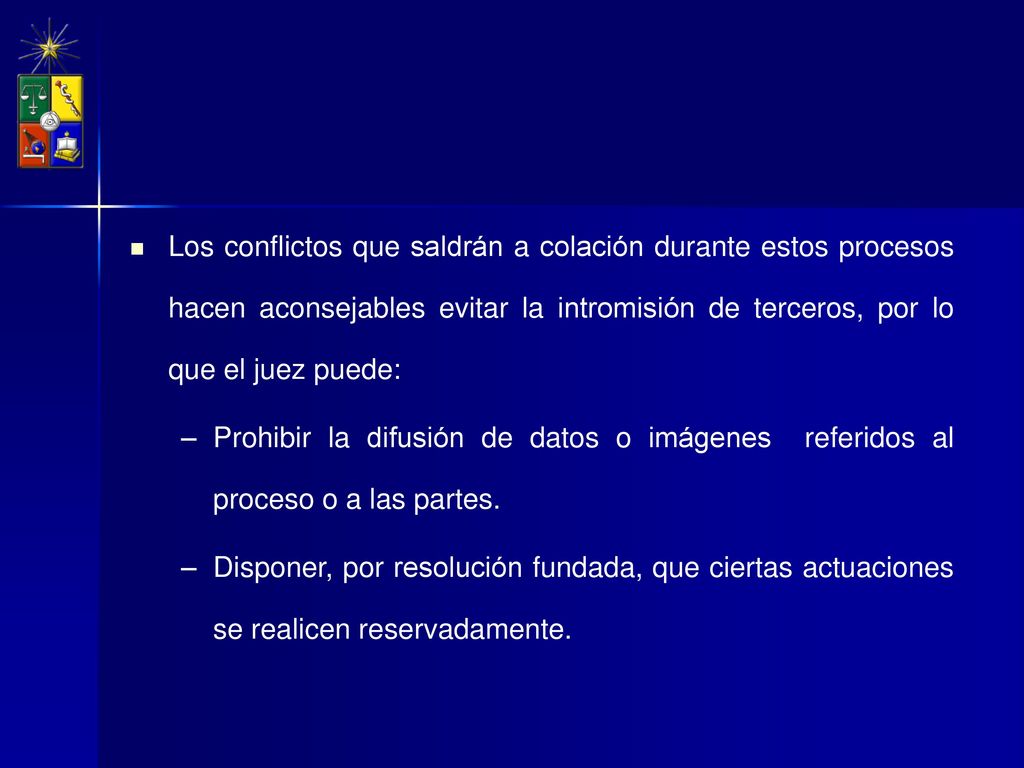 Los conflictos que saldrán a colación durante estos procesos hacen aconsejables evitar la intromisión de terceros, por lo que el juez puede:

– Prohibir la difusión de datos o imágenes referidos al proceso o a las partes.

– Disponer, por resolución fundada, que ciertas actuaciones se realicen reservadamente.